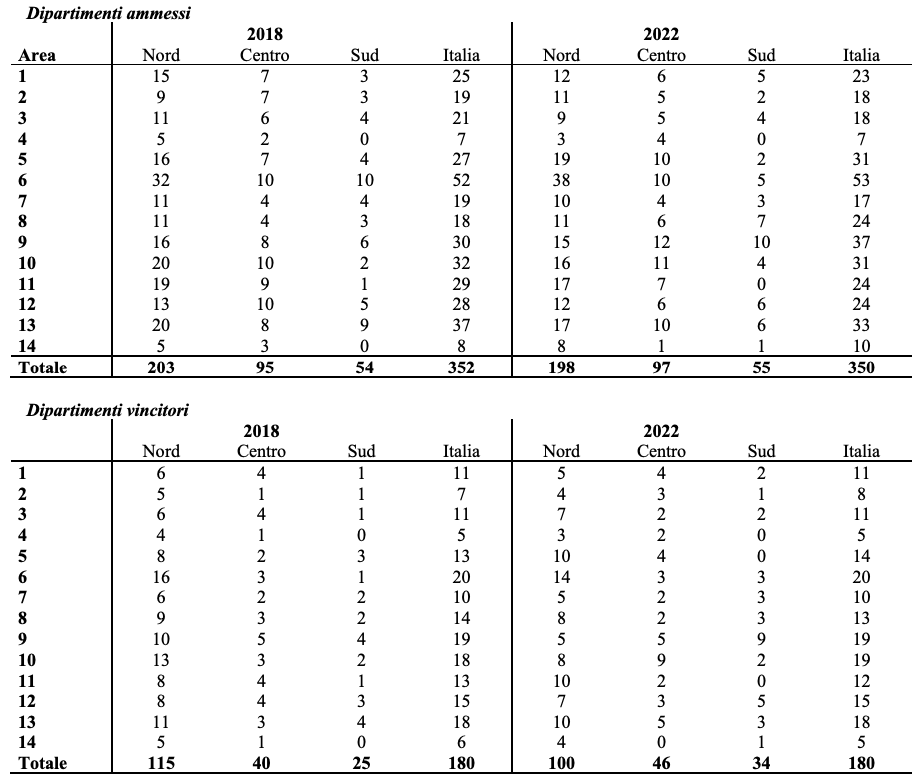 *Dipartimenti ammessi*

| | 2018 | | | | 2022 | | | |
|---|---|---|---|---|---|---|---|---|
| **Area** | Nord | Centro | Sud | Italia | Nord | Centro | Sud | Italia |
| **1** | 15 | 7 | 3 | 25 | 12 | 6 | 5 | 23 |
| **2** | 9 | 7 | 3 | 19 | 11 | 5 | 2 | 18 |
| **3** | 11 | 6 | 4 | 21 | 9 | 5 | 4 | 18 |
| **4** | 5 | 2 | 0 | 7 | 3 | 4 | 0 | 7 |
| **5** | 16 | 7 | 4 | 27 | 19 | 10 | 2 | 31 |
| **6** | 32 | 10 | 10 | 52 | 38 | 10 | 5 | 53 |
| **7** | 11 | 4 | 4 | 19 | 10 | 4 | 3 | 17 |
| **8** | 11 | 4 | 3 | 18 | 11 | 6 | 7 | 24 |
| **9** | 16 | 8 | 6 | 30 | 15 | 12 | 10 | 37 |
| **10** | 20 | 10 | 2 | 32 | 16 | 11 | 4 | 31 |
| **11** | 19 | 9 | 1 | 29 | 17 | 7 | 0 | 24 |
| **12** | 13 | 10 | 5 | 28 | 12 | 6 | 6 | 24 |
| **13** | 20 | 8 | 9 | 37 | 17 | 10 | 6 | 33 |
| **14** | 5 | 3 | 0 | 8 | 8 | 1 | 1 | 10 |
| **Totale** | **203** | **95** | **54** | **352** | **198** | **97** | **55** | **350** |

*Dipartimenti vincitori*

| | 2018 | | | | 2022 | | | |
|---|---|---|---|---|---|---|---|---|
| | Nord | Centro | Sud | Italia | Nord | Centro | Sud | Italia |
| **1** | 6 | 4 | 1 | 11 | 5 | 4 | 2 | 11 |
| **2** | 5 | 1 | 1 | 7 | 4 | 3 | 1 | 8 |
| **3** | 6 | 4 | 1 | 11 | 7 | 2 | 2 | 11 |
| **4** | 4 | 1 | 0 | 5 | 3 | 2 | 0 | 5 |
| **5** | 8 | 2 | 3 | 13 | 10 | 4 | 0 | 14 |
| **6** | 16 | 3 | 1 | 20 | 14 | 3 | 3 | 20 |
| **7** | 6 | 2 | 2 | 10 | 5 | 2 | 3 | 10 |
| **8** | 9 | 3 | 2 | 14 | 8 | 2 | 3 | 13 |
| **9** | 10 | 5 | 4 | 19 | 5 | 5 | 9 | 19 |
| **10** | 13 | 3 | 2 | 18 | 8 | 9 | 2 | 19 |
| **11** | 8 | 4 | 1 | 13 | 10 | 2 | 0 | 12 |
| **12** | 8 | 4 | 3 | 15 | 7 | 3 | 5 | 15 |
| **13** | 11 | 3 | 4 | 18 | 10 | 5 | 3 | 18 |
| **14** | 5 | 1 | 0 | 6 | 4 | 0 | 1 | 5 |
| **Totale** | **115** | **40** | **25** | **180** | **100** | **46** | **34** | **180** |